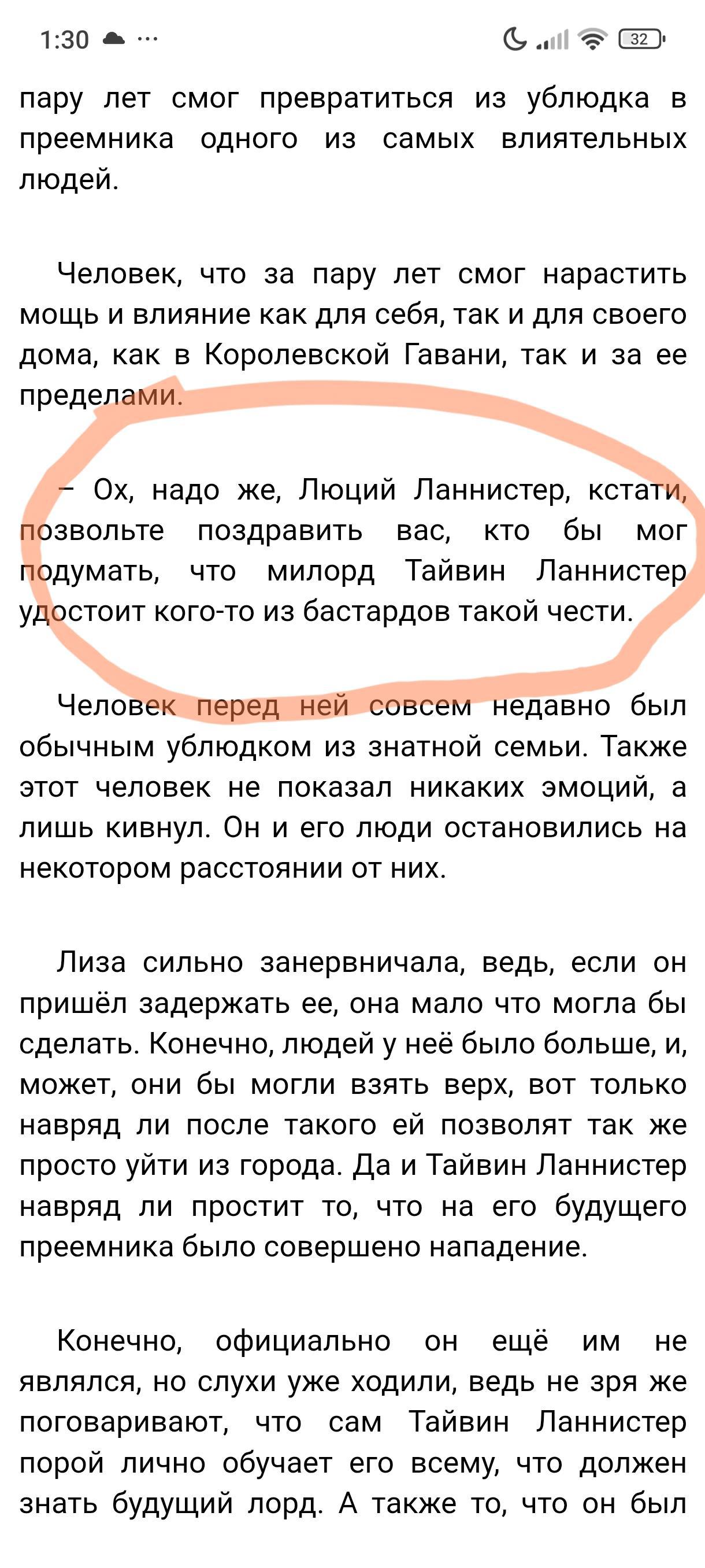 1:30 ···

32

пару лет смог превратиться из ублюдка в преемника одного из самых влиятельных людей.

Человек, что за пару лет смог нарастить мощь и влияние как для себя, так и для своего дома, как в Королевской Гавани, так и за ее пределами.

– Ох, надо же, Люций Ланнистер, кстати, позвольте поздравить вас, кто бы мог подумать, что милорд Тайвин Ланнистер удостоит кого-то из бастардов такой чести.

Человек перед ней совсем недавно был обычным ублюдком из знатной семьи. Также этот человек не показал никаких эмоций, а лишь кивнул. Он и его люди остановились на некотором расстоянии от них.

Лиза сильно занервничала, ведь, если он пришёл задержать ее, она мало что могла бы сделать. Конечно, людей у неё было больше, и, может, они бы могли взять верх, вот только навряд ли после такого ей позволят так же просто уйти из города. Да и Тайвин Ланнистер навряд ли простит то, что на его будущего преемника было совершено нападение.

Конечно, официально он ещё им не являлся, но слухи уже ходили, ведь не зря же поговаривают, что сам Тайвин Ланнистер порой лично обучает его всему, что должен знать будущий лорд. А также то, что он был